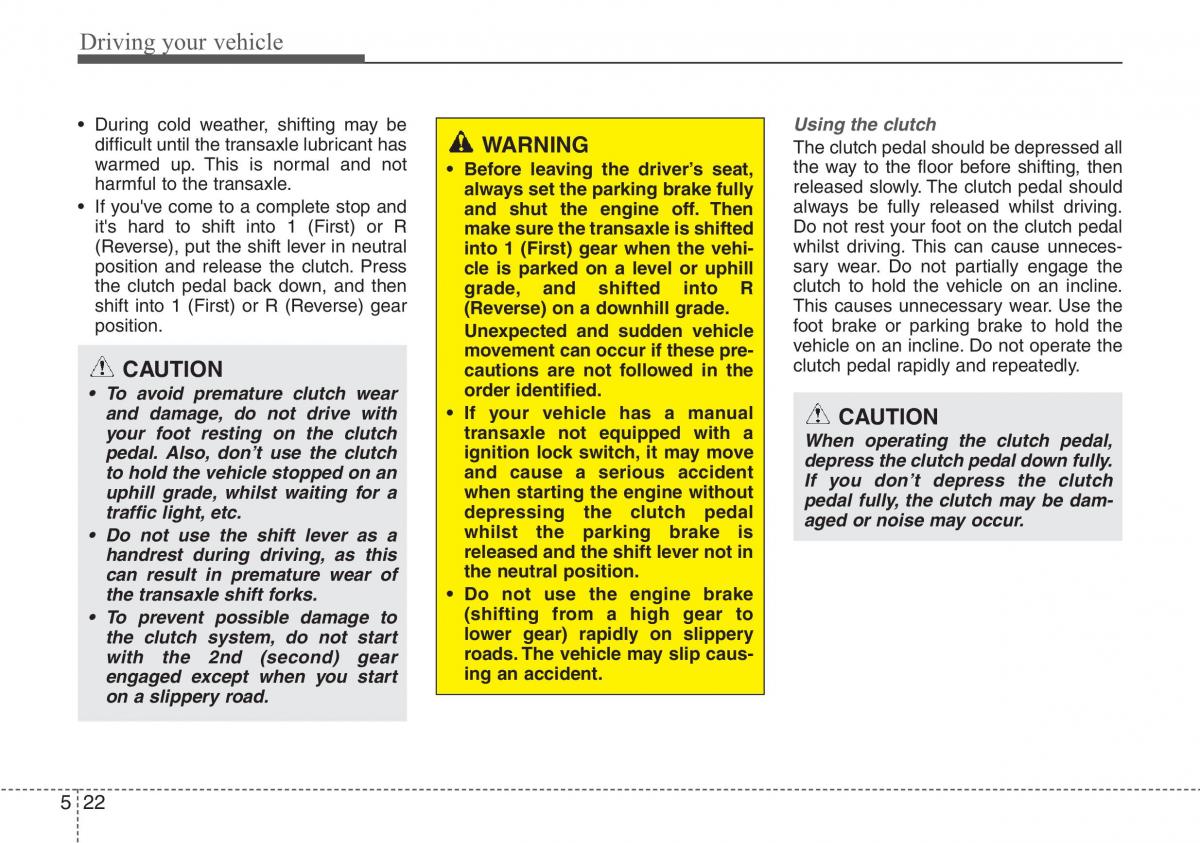 Driving your vehicle

• During cold weather, shifting may be difficult until the transaxle lubricant has warmed up. This is normal and not harmful to the transaxle.
• If you've come to a complete stop and it's hard to shift into 1 (First) or R (Reverse), put the shift lever in neutral position and release the clutch. Press the clutch pedal back down, and then shift into 1 (First) or R (Reverse) gear position.

CAUTION
• To avoid premature clutch wear and damage, do not drive with your foot resting on the clutch pedal. Also, don't use the clutch to hold the vehicle stopped on an uphill grade, whilst waiting for a traffic light, etc.
• Do not use the shift lever as a handrest during driving, as this can result in premature wear of the transaxle shift forks.
• To prevent possible damage to the clutch system, do not start with the 2nd (second) gear engaged except when you start on a slippery road.

WARNING
• Before leaving the driver's seat, always set the parking brake fully and shut the engine off. Then make sure the transaxle is shifted into 1 (First) gear when the vehicle is parked on a level or uphill grade, and shifted into R (Reverse) on a downhill grade.
Unexpected and sudden vehicle movement can occur if these precautions are not followed in the order identified.
• If your vehicle has a manual transaxle not equipped with a ignition lock switch, it may move and cause a serious accident when starting the engine without depressing the clutch pedal whilst the parking brake is released and the shift lever not in the neutral position.
• Do not use the engine brake (shifting from a high gear to lower gear) rapidly on slippery roads. The vehicle may slip causing an accident.

Using the clutch
The clutch pedal should be depressed all the way to the floor before shifting, then released slowly. The clutch pedal should always be fully released whilst driving. Do not rest your foot on the clutch pedal whilst driving. This can cause unnecessary wear. Do not partially engage the clutch to hold the vehicle on an incline. This causes unnecessary wear. Use the foot brake or parking brake to hold the vehicle on an incline. Do not operate the clutch pedal rapidly and repeatedly.

CAUTION
When operating the clutch pedal, depress the clutch pedal down fully. If you don't depress the clutch pedal fully, the clutch may be damaged or noise may occur.

5 22